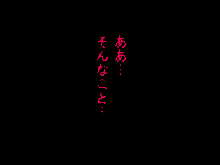 ああ…
そんなこと…